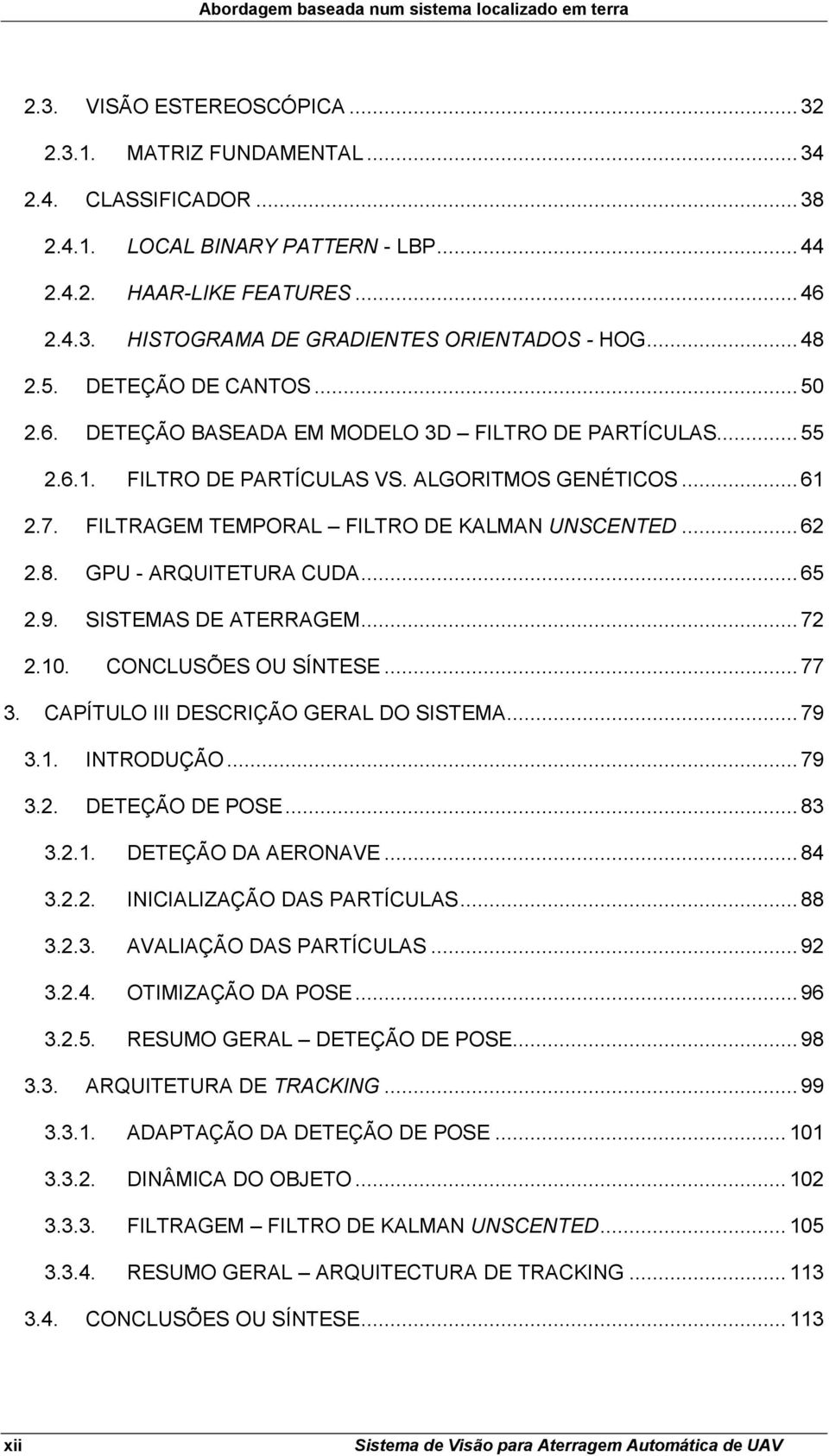 Abordagem baseada num sistema localizado em terra

2.3. VISÃO ESTEREOSCÓPICA ... 32
2.3.1. MATRIZ FUNDAMENTAL ... 34
2.4. CLASSIFICADOR ... 38
2.4.1. LOCAL BINARY PATTERN - LBP ... 44
2.4.2. HAAR-LIKE FEATURES ... 46
2.4.3. HISTOGRAMA DE GRADIENTES ORIENTADOS - HOG ... 48
2.5. DETEÇÃO DE CANTOS ... 50
2.6. DETEÇÃO BASEADA EM MODELO 3D – FILTRO DE PARTÍCULAS ... 55
2.6.1. FILTRO DE PARTÍCULAS VS. ALGORITMOS GENÉTICOS ... 61
2.7. FILTRAGEM TEMPORAL – FILTRO DE KALMAN UNSCENTED ... 62
2.8. GPU - ARQUITETURA CUDA ... 65
2.9. SISTEMAS DE ATERRAGEM ... 72
2.10. CONCLUSÕES OU SÍNTESE ... 77
3. CAPÍTULO III DESCRIÇÃO GERAL DO SISTEMA ... 79
3.1. INTRODUÇÃO ... 79
3.2. DETEÇÃO DE POSE ... 83
3.2.1. DETEÇÃO DA AERONAVE ... 84
3.2.2. INICIALIZAÇÃO DAS PARTÍCULAS ... 88
3.2.3. AVALIAÇÃO DAS PARTÍCULAS ... 92
3.2.4. OTIMIZAÇÃO DA POSE ... 96
3.2.5. RESUMO GERAL – DETEÇÃO DE POSE ... 98
3.3. ARQUITETURA DE TRACKING ... 99
3.3.1. ADAPTAÇÃO DA DETEÇÃO DE POSE ... 101
3.3.2. DINÂMICA DO OBJETO ... 102
3.3.3. FILTRAGEM – FILTRO DE KALMAN UNSCENTED ... 105
3.3.4. RESUMO GERAL – ARQUITECTURA DE TRACKING ... 113
3.4. CONCLUSÕES OU SÍNTESE ... 113

xii Sistema de Visão para Aterragem Automática de UAV